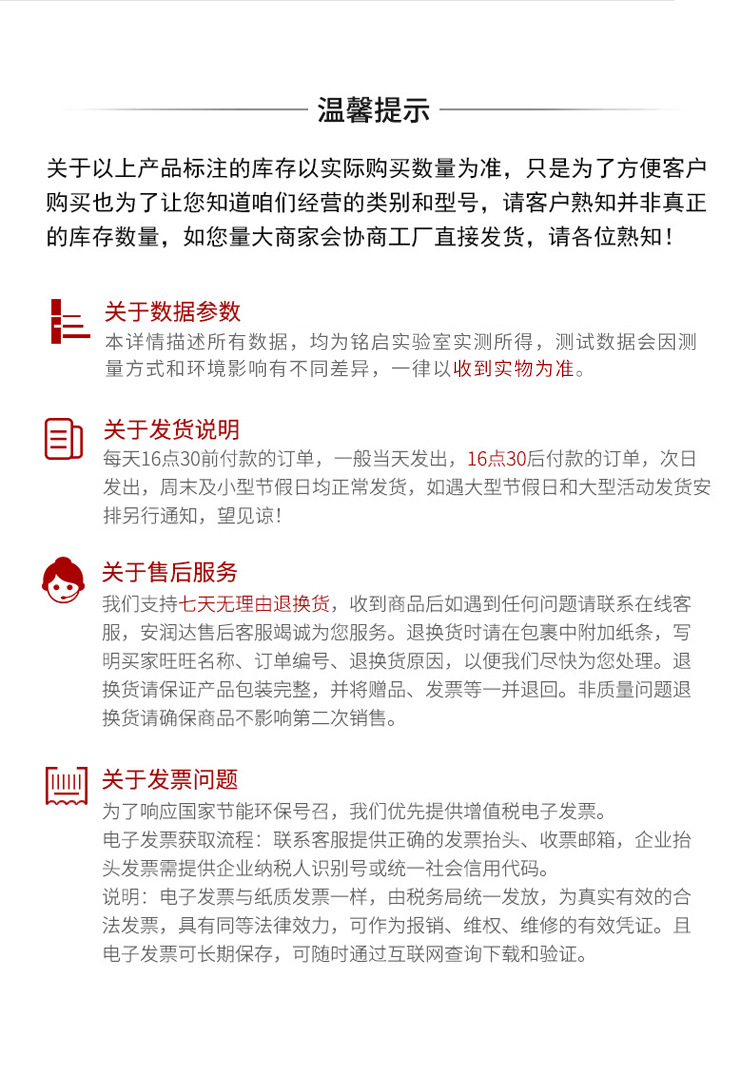 温馨提示

关于以上产品标注的库存以实际购买数量为准，只是为了方便客户购买也为了让您知道咱们经营的类别和型号，请客户熟知并非真正的库存数量，如您量大商家会协商工厂直接发货，请各位熟知！

关于数据参数
本详情描述所有数据，均为铭启实验室实测所得，测试数据会因测量方式和环境影响有不同差异，一律以收到实物为准。

关于发货说明
每天16点30前付款的订单，一般当天发出，16点30后付款的订单，次日发出，周末及小型节假日均正常发货，如遇大型节假日和大型活动发货安排另行通知，望见谅！

关于售后服务
我们支持七天无理由退换货，收到商品后如遇到任何问题请联系在线客服，安润达售后客服竭诚为您服务。退换货时请在包裹中附加纸条，写明买家旺旺名称、订单编号、退换货原因，以便我们尽快为您处理。退换货请保证产品包装完整，并将赠品、发票等一并退回。非质量问题退换货请确保商品不影响第二次销售。

关于发票问题
为了响应国家节能环保号召，我们优先提供增值税电子发票。
电子发票获取流程：联系客服提供正确的发票抬头、收票邮箱，企业抬头发票需提供企业纳税人识别号或统一社会信用代码。
说明：电子发票与纸质发票一样，由税务局统一发放，为真实有效的合法发票，具有同等法律效力，可作为报销、维权、维修的有效凭证。且电子发票可长期保存，可随时通过互联网查询下载和验证。